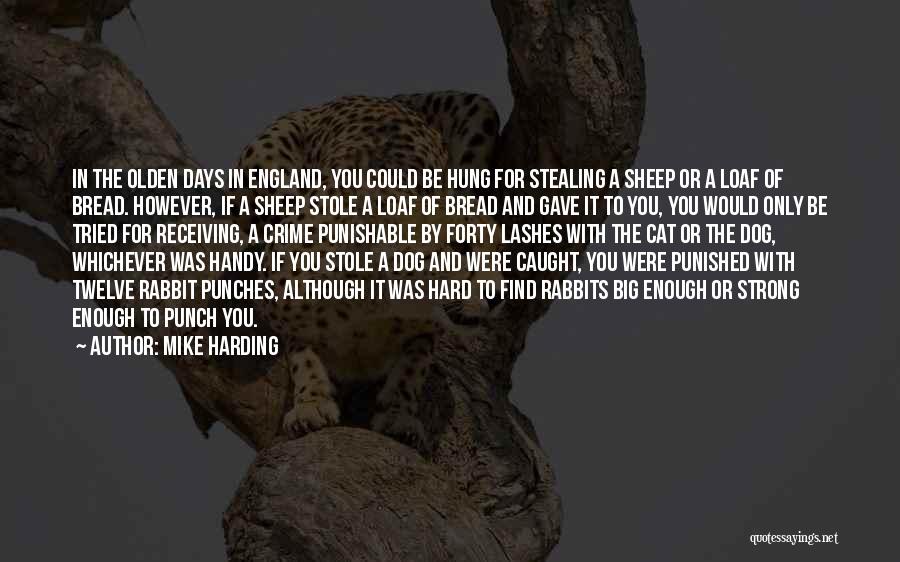 IN THE OLDEN DAYS IN ENGLAND, YOU COULD BE HUNG FOR STEALING A SHEEP OR A LOAF OF BREAD. HOWEVER, IF A SHEEP STOLE A LOAF OF BREAD AND GAVE IT TO YOU, YOU WOULD ONLY BE TRIED FOR RECEIVING, A CRIME PUNISHABLE BY FORTY LASHES WITH THE CAT OR THE DOG, WHICHEVER WAS HANDY. IF YOU STOLE A DOG AND WERE CAUGHT, YOU WERE PUNISHED WITH TWELVE RABBIT PUNCHES, ALTHOUGH IT WAS HARD TO FIND RABBITS BIG ENOUGH OR STRONG ENOUGH TO PUNCH YOU.

~ AUTHOR: MIKE HARDING

quotessayings.net